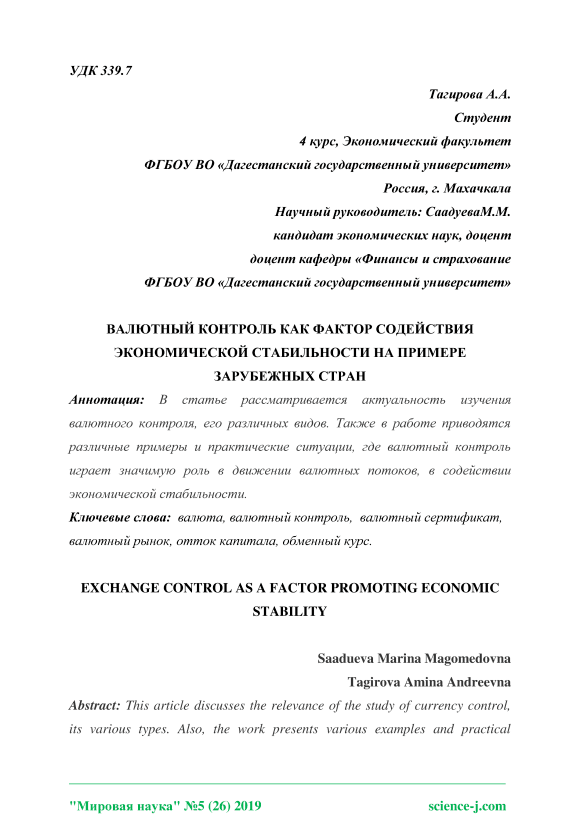 УДК 339.7

Тагирова А.А.
Студент
4 курс, Экономический факультет
ФГБОУ ВО «Дагестанский государственный университет»
Россия, г. Махачкала
Научный руководитель: СаадуеваМ.М.
кандидат экономических наук, доцент
доцент кафедры «Финансы и страхование
ФГБОУ ВО «Дагестанский государственный университет»

ВАЛЮТНЫЙ КОНТРОЛЬ КАК ФАКТОР СОДЕЙСТВИЯ ЭКОНОМИЧЕСКОЙ СТАБИЛЬНОСТИ НА ПРИМЕРЕ ЗАРУБЕЖНЫХ СТРАН

Аннотация: В статье рассматривается актуальность изучения валютного контроля, его различных видов. Также в работе приводятся различные примеры и практические ситуации, где валютный контроль играет значимую роль в движении валютных потоков, в содействии экономической стабильности.

Ключевые слова: валюта, валютный контроль, валютный сертификат, валютный рынок, отток капитала, обменный курс.

EXCHANGE CONTROL AS A FACTOR PROMOTING ECONOMIC STABILITY

Saadueva Marina Magomedovna
Tagirova Amina Andreevna

Abstract: This article discusses the relevance of the study of currency control, its various types. Also, the work presents various examples and practical

"Мировая наука" №5 (26) 2019    science-j.com